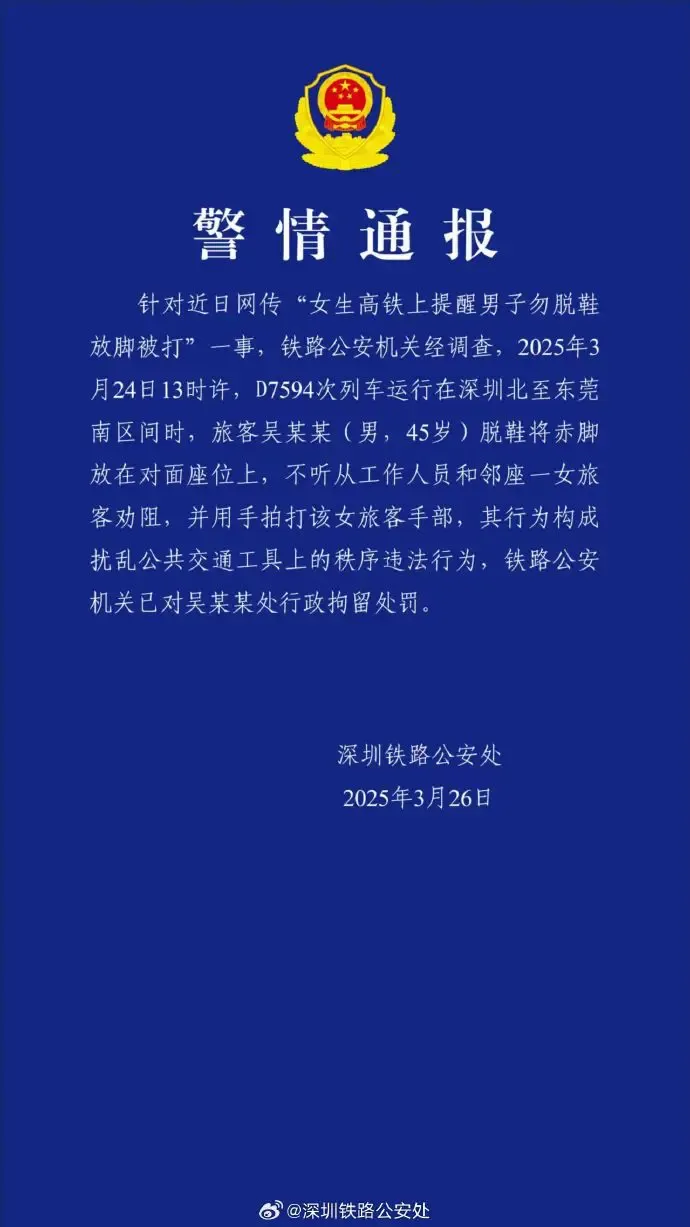 警情通报

针对近日网传“女生高铁上提醒男子勿脱鞋放脚被打”一事，铁路公安机关经调查，2025年3月24日13时许，D7594次列车运行在深圳北至东莞南区间时，旅客吴某某（男，45岁）脱鞋将赤脚放在对面座位上，不听从工作人员和邻座一女旅客劝阻，并用手拍打该女旅客手部，其行为构成扰乱公共交通工具上的秩序违法行为，铁路公安机关已对吴某某处行政拘留处罚。

深圳铁路公安处
2025年3月26日

@深圳铁路公安处